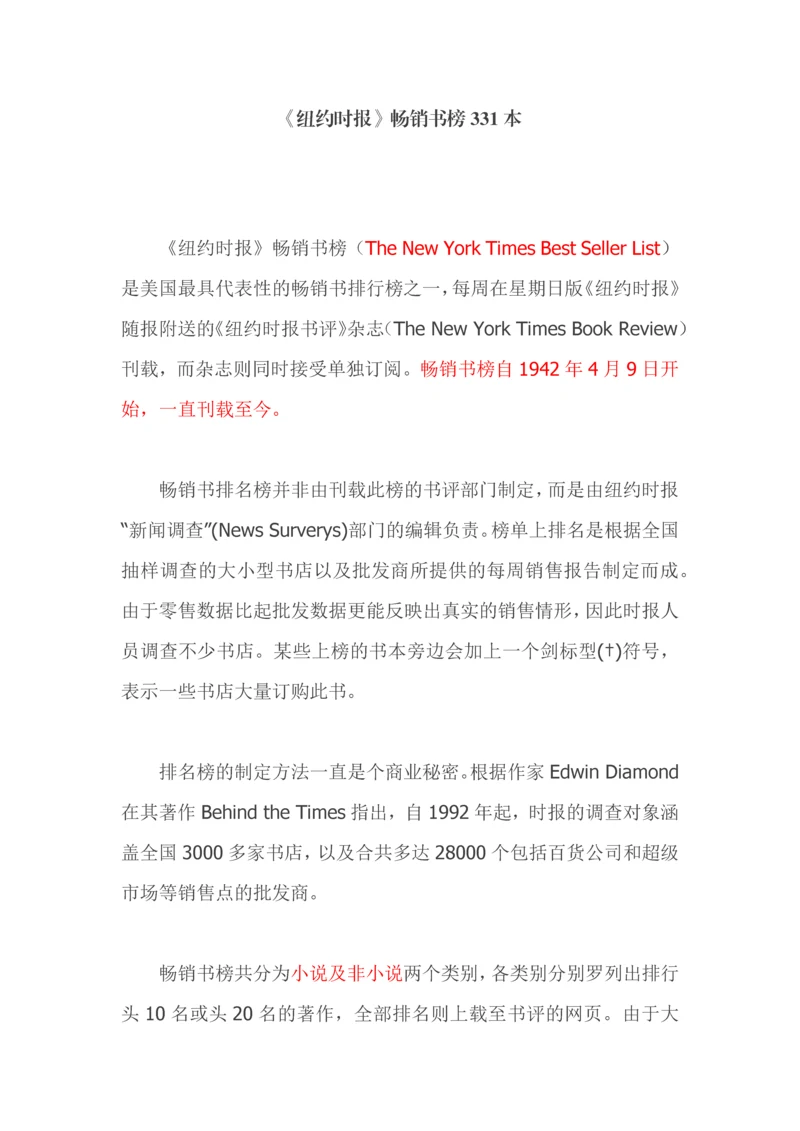 《纽约时报》畅销书榜 331 本

《纽约时报》畅销书榜（The New York Times Best Seller List）是美国最具代表性的畅销书排行榜之一，每周在星期日版《纽约时报》随报附送的《纽约时报书评》杂志（The New York Times Book Review）刊载，而杂志则同时接受单独订阅。畅销书榜自 1942 年 4 月 9 日开始，一直刊载至今。

畅销书排名榜并非由刊载此榜的书评部门制定，而是由纽约时报“新闻调查”(News Surverys)部门的编辑负责。榜单上排名是根据全国抽样调查的大小型书店以及批发商所提供的每周销售报告制定而成。由于零售数据比起批发数据更能反映出真实的销售情形，因此时报人员调查不少书店。某些上榜的书本旁边会加上一个剑标型(†)符号，表示一些书店大量订购此书。

排名榜的制定方法一直是个商业秘密。根据作家 Edwin Diamond 在其著作 Behind the Times 指出，自 1992 年起，时报的调查对象涵盖全国 3000 多家书店，以及合共多达 28000 个包括百货公司和超级市场等销售点的批发商。

畅销书榜共分为小说及非小说两个类别，各类别分别罗列出排行头 10 名或头 20 名的著作，全部排名则上载至书评的网页。由于大